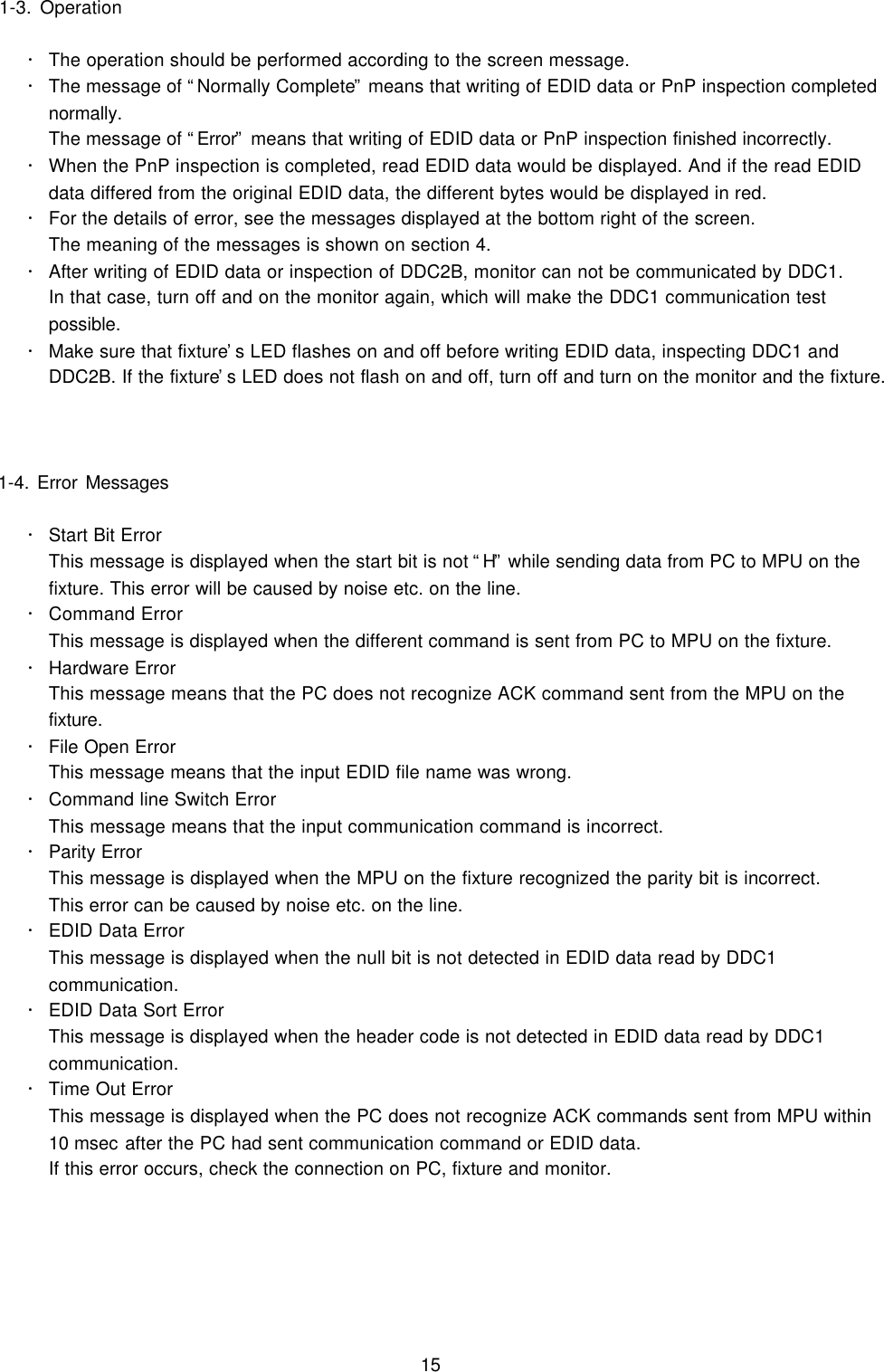 1-3. Operation

· The operation should be performed according to the screen message.
· The message of “Normally Complete” means that writing of EDID data or PnP inspection completed normally.
The message of “Error” means that writing of EDID data or PnP inspection finished incorrectly.
· When the PnP inspection is completed, read EDID data would be displayed. And if the read EDID data differed from the original EDID data, the different bytes would be displayed in red.
· For the details of error, see the messages displayed at the bottom right of the screen.
The meaning of the messages is shown on section 4.
· After writing of EDID data or inspection of DDC2B, monitor can not be communicated by DDC1.
In that case, turn off and on the monitor again, which will make the DDC1 communication test possible.
· Make sure that fixture’s LED flashes on and off before writing EDID data, inspecting DDC1 and DDC2B. If the fixture’s LED does not flash on and off, turn off and turn on the monitor and the fixture.

1-4. Error Messages

· Start Bit Error
This message is displayed when the start bit is not “H” while sending data from PC to MPU on the fixture. This error will be caused by noise etc. on the line.
· Command Error
This message is displayed when the different command is sent from PC to MPU on the fixture.
· Hardware Error
This message means that the PC does not recognize ACK command sent from the MPU on the fixture.
· File Open Error
This message means that the input EDID file name was wrong.
· Command line Switch Error
This message means that the input communication command is incorrect.
· Parity Error
This message is displayed when the MPU on the fixture recognized the parity bit is incorrect.
This error can be caused by noise etc. on the line.
· EDID Data Error
This message is displayed when the null bit is not detected in EDID data read by DDC1 communication.
· EDID Data Sort Error
This message is displayed when the header code is not detected in EDID data read by DDC1 communication.
· Time Out Error
This message is displayed when the PC does not recognize ACK commands sent from MPU within 10 msec after the PC had sent communication command or EDID data.
If this error occurs, check the connection on PC, fixture and monitor.

15